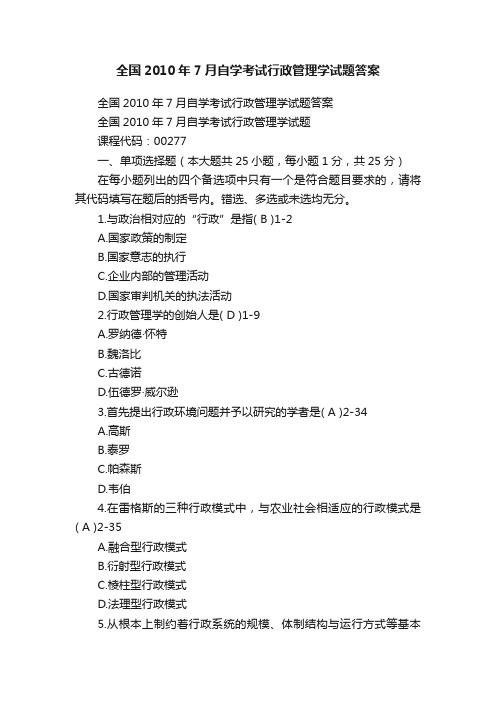 全国2010年7月自学考试行政管理学试题答案

全国2010年7月自学考试行政管理学试题答案

全国2010年7月自学考试行政管理学试题

课程代码：00277

一、单项选择题（本大题共25小题，每小题1分，共25分）

在每小题列出的四个备选项中只有一个是符合题目要求的，请将其代码填写在题后的括号内。错选、多选或未选均无分。

1.与政治相对应的“行政”是指( B )1-2

A.国家政策的制定

B.国家意志的执行

C.企业内部的管理活动

D.国家审判机关的执法活动

2.行政管理学的创始人是( D )1-9

A.罗纳德·怀特

B.魏洛比

C.古德诺

D.伍德罗·威尔逊

3.首先提出行政环境问题并予以研究的学者是( A )2-34

A.高斯

B.泰罗

C.帕森斯

D.韦伯

4.在雷格斯的三种行政模式中，与农业社会相适应的行政模式是( A )2-35

A.融合型行政模式

B.衍射型行政模式

C.棱柱型行政模式

D.法理型行政模式

5.从根本上制约着行政系统的规模、体制结构与运行方式等基本